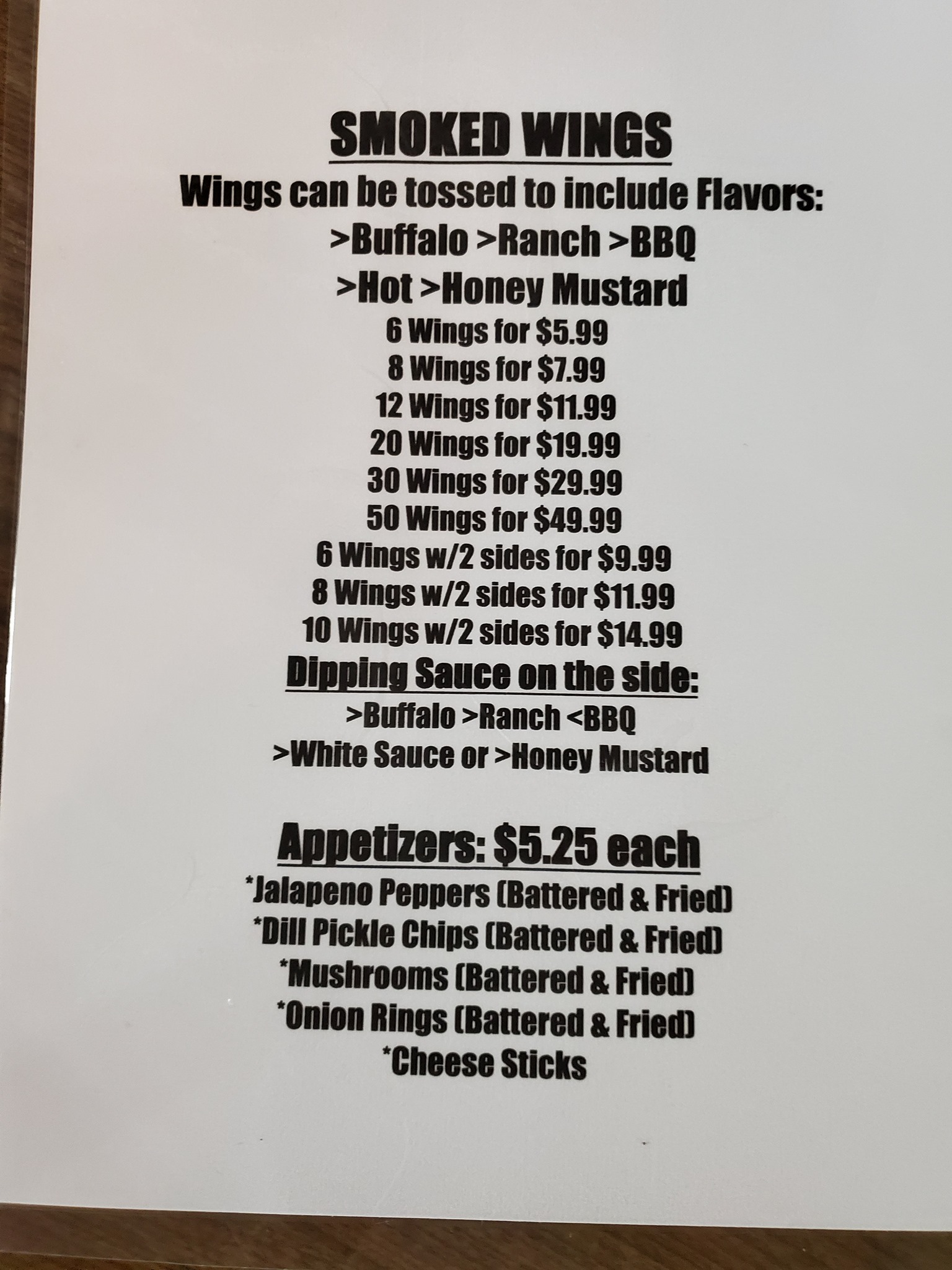 SMOKED WINGS

Wings can be tossed to include Flavors:
>Buffalo >Ranch >BBQ
>Hot >Honey Mustard
6 Wings for $5.99
8 Wings for $7.99
12 Wings for $11.99
20 Wings for $19.99
30 Wings for $29.99
50 Wings for $49.99
6 Wings w/2 sides for $9.99
8 Wings w/2 sides for $11.99
10 Wings w/2 sides for $14.99

Dipping Sauce on the side:
>Buffalo >Ranch <BBQ
>White Sauce or >Honey Mustard

Appetizers: $5.25 each
*Jalapeno Peppers (Battered & Fried)
*Dill Pickle Chips (Battered & Fried)
*Mushrooms (Battered & Fried)
*Onion Rings (Battered & Fried)
*Cheese Sticks